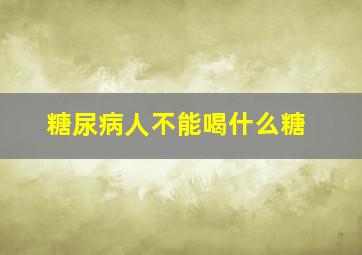 糖尿病人不能喝什么糖